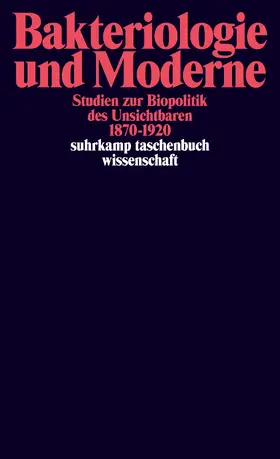 Bakteriologie und Moderne

Studien zur Biopolitik des Unsichtbaren 1870-1920

suhrkamp taschenbuch wissenschaft